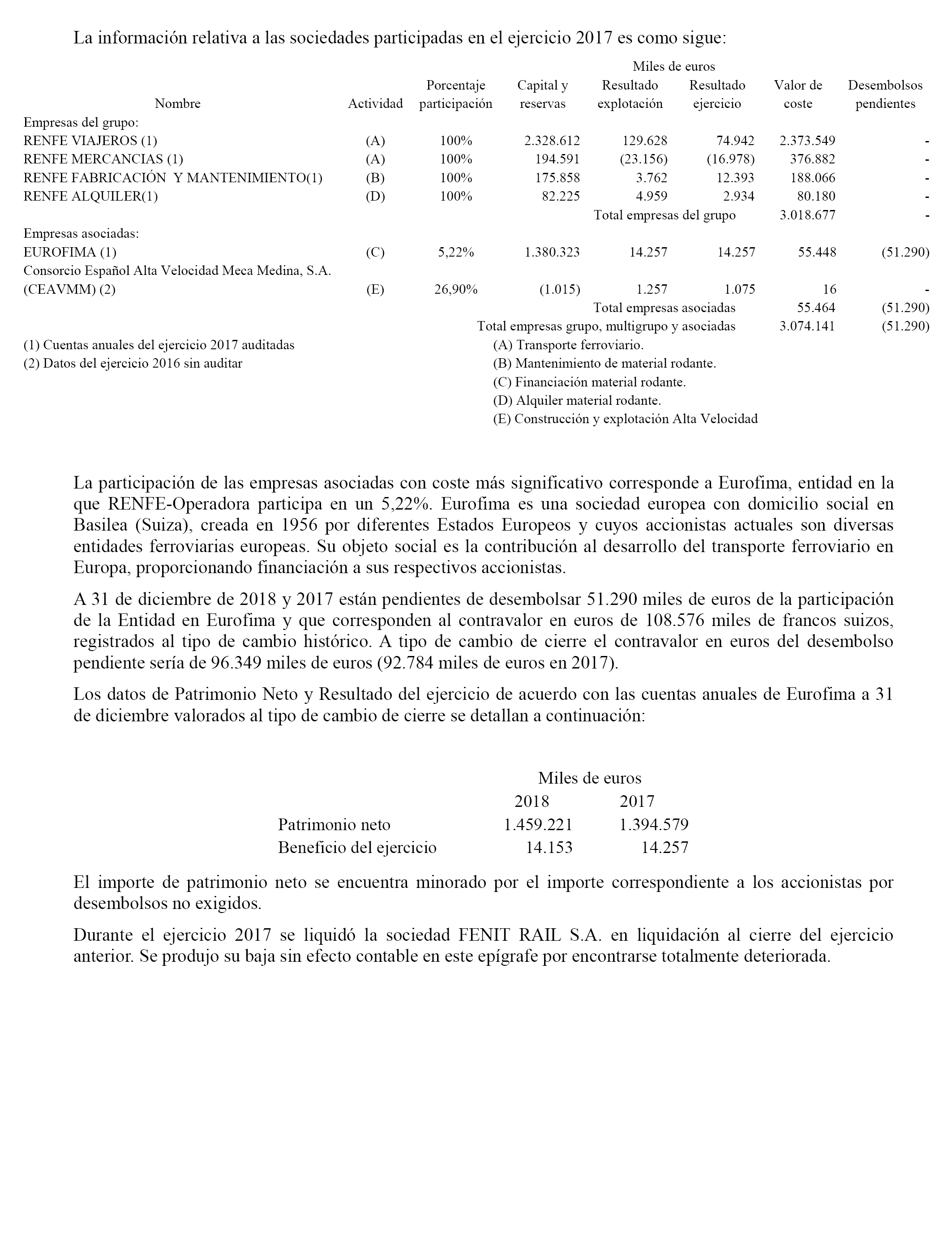 La información relativa a las sociedades participadas en el ejercicio 2017 es como sigue:

Miles de euros

| Nombre | Actividad | Porcentaje participación | Capital y reservas | Resultado explotación | Resultado ejercicio | Valor de coste | Desembolsos pendientes |
|---|---|---|---|---|---|---|---|
| Empresas del grupo: | | | | | | | |
| RENFE VIAJEROS (1) | (A) | 100% | 2.328.612 | 129.628 | 74.942 | 2.373.549 | - |
| RENFE MERCANCIAS (1) | (A) | 100% | 194.591 | (23.156) | (16.978) | 376.882 | - |
| RENFE FABRICACIÓN Y MANTENIMIENTO(1) | (B) | 100% | 175.858 | 3.762 | 12.393 | 188.066 | - |
| RENFE ALQUILER(1) | (D) | 100% | 82.225 | 4.959 | 2.934 | 80.180 | - |
| | | | | Total empresas del grupo | | 3.018.677 | - |
| Empresas asociadas: | | | | | | | |
| EUROFIMA (1) | (C) | 5,22% | 1.380.323 | 14.257 | 14.257 | 55.448 | (51.290) |
| Consorcio Español Alta Velocidad Meca Medina, S.A. (CEAVMM) (2) | (E) | 26,90% | (1.015) | 1.257 | 1.075 | 16 | - |
| | | | | Total empresas asociadas | | 55.464 | (51.290) |
| | | | Total empresas grupo, multigrupo y asociadas | | | 3.074.141 | (51.290) |

(1) Cuentas anuales del ejercicio 2017 auditadas
(2) Datos del ejercicio 2016 sin auditar

(A) Transporte ferroviario.
(B) Mantenimiento de material rodante.
(C) Financiación material rodante.
(D) Alquiler material rodante.
(E) Construcción y explotación Alta Velocidad

La participación de las empresas asociadas con coste más significativo corresponde a Eurofima, entidad en la que RENFE-Operadora participa en un 5,22%. Eurofima es una sociedad europea con domicilio social en Basilea (Suiza), creada en 1956 por diferentes Estados Europeos y cuyos accionistas actuales son diversas entidades ferroviarias europeas. Su objeto social es la contribución al desarrollo del transporte ferroviario en Europa, proporcionando financiación a sus respectivos accionistas.

A 31 de diciembre de 2018 y 2017 están pendientes de desembolsar 51.290 miles de euros de la participación de la Entidad en Eurofima y que corresponden al contravalor en euros de 108.576 miles de francos suizos, registrados al tipo de cambio histórico. A tipo de cambio de cierre el contravalor en euros del desembolso pendiente sería de 96.349 miles de euros (92.784 miles de euros en 2017).

Los datos de Patrimonio Neto y Resultado del ejercicio de acuerdo con las cuentas anuales de Eurofima a 31 de diciembre valorados al tipo de cambio de cierre se detallan a continuación:

Miles de euros

| | 2018 | 2017 |
|---|---|---|
| Patrimonio neto | 1.459.221 | 1.394.579 |
| Beneficio del ejercicio | 14.153 | 14.257 |

El importe de patrimonio neto se encuentra minorado por el importe correspondiente a los accionistas por desembolsos no exigidos.

Durante el ejercicio 2017 se liquidó la sociedad FENIT RAIL S.A. en liquidación al cierre del ejercicio anterior. Se produjo su baja sin efecto contable en este epígrafe por encontrarse totalmente deteriorada.